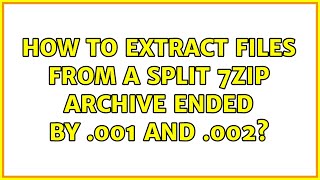 HOW TO EXTRACT FILES FROM A SPLIT 7ZIP ARCHIVE ENDED BY .001 AND .002?